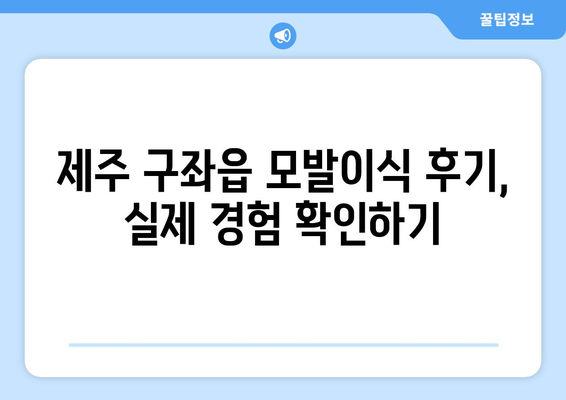 꿀팁정보

제주 구좌읍 모발이식 후기, 실제 경험 확인하기